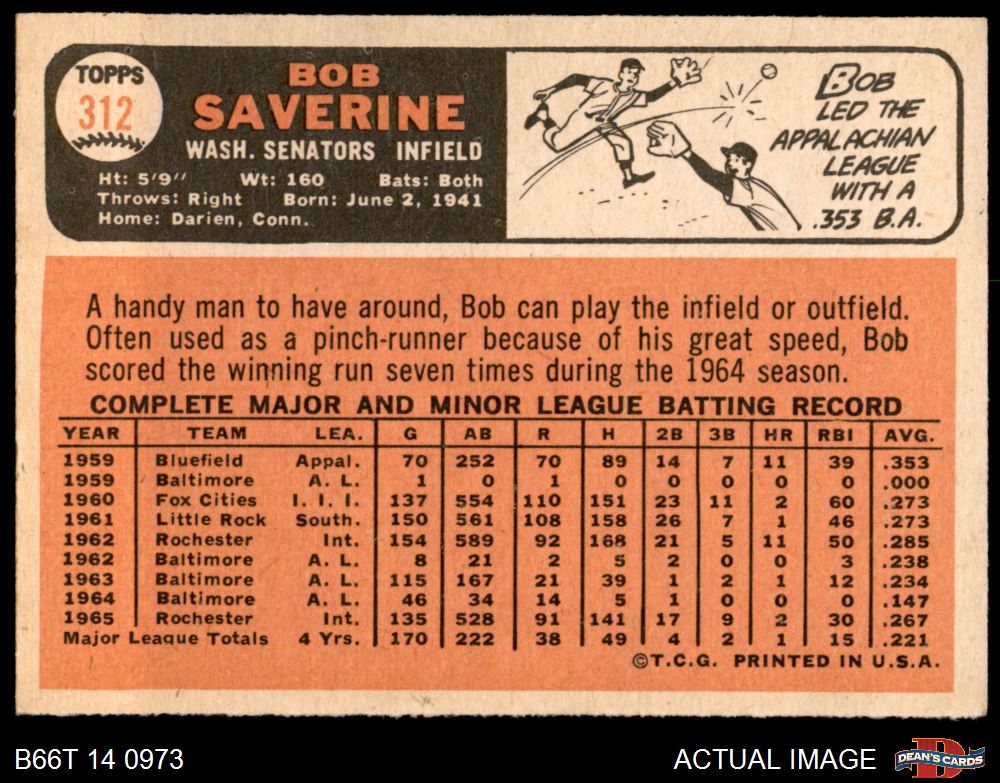 TOPPS
312

BOB
SAVERINE
WASH. SENATORS INFIELD

Ht: 5'9" Wt: 160 Bats: Both
Throws: Right Born: June 2, 1941
Home: Darien, Conn.

BOB LED THE APPALACHIAN LEAGUE WITH A .353 B.A.

A handy man to have around, Bob can play the infield or outfield. Often used as a pinch-runner because of his great speed, Bob scored the winning run seven times during the 1964 season.

COMPLETE MAJOR AND MINOR LEAGUE BATTING RECORD

| YEAR | TEAM | LEA. | G | AB | R | H | 2B | 3B | HR | RBI | AVG. |
|---|---|---|---|---|---|---|---|---|---|---|---|
| 1959 | Bluefield | Appal. | 70 | 252 | 70 | 89 | 14 | 7 | 11 | 39 | .353 |
| 1959 | Baltimore | A. L. | 1 | 0 | 1 | 0 | 0 | 0 | 0 | 0 | .000 |
| 1960 | Fox Cities | I. I. I. | 137 | 554 | 110 | 151 | 23 | 11 | 2 | 60 | .273 |
| 1961 | Little Rock | South. | 150 | 561 | 108 | 158 | 26 | 7 | 1 | 46 | .273 |
| 1962 | Rochester | Int. | 154 | 589 | 92 | 168 | 21 | 5 | 11 | 50 | .285 |
| 1962 | Baltimore | A. L. | 8 | 21 | 2 | 5 | 2 | 0 | 0 | 3 | .238 |
| 1963 | Baltimore | A. L. | 115 | 167 | 21 | 39 | 1 | 2 | 1 | 12 | .234 |
| 1964 | Baltimore | A. L. | 46 | 34 | 14 | 5 | 1 | 0 | 0 | 0 | .147 |
| 1965 | Rochester | Int. | 135 | 528 | 91 | 141 | 17 | 9 | 2 | 30 | .267 |
| Major League Totals | | 4 Yrs. | 170 | 222 | 38 | 49 | 4 | 2 | 1 | 15 | .221 |

©T.C.G. PRINTED IN U.S.A.

B66T 14 0973

ACTUAL IMAGE

DEAN'S CARDS